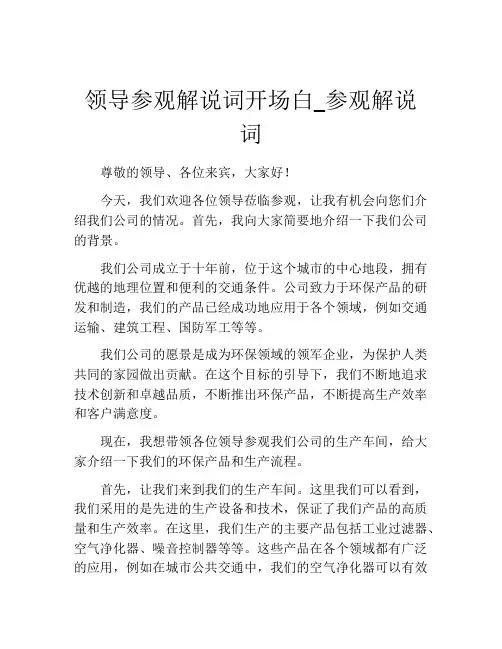 领导参观解说词开场白_参观解说词

尊敬的领导、各位来宾，大家好！

今天，我们欢迎各位领导莅临参观，让我有机会向您们介绍我们公司的情况。首先，我向大家简要地介绍一下我们公司的背景。

我们公司成立于十年前，位于这个城市的中心地段，拥有优越的地理位置和便利的交通条件。公司致力于环保产品的研发和制造，我们的产品已经成功地应用于各个领域，例如交通运输、建筑工程、国防军工等等。

我们公司的愿景是成为环保领域的领军企业，为保护人类共同的家园做出贡献。在这个目标的引导下，我们不断地追求技术创新和卓越品质，不断推出环保产品，不断提高生产效率和客户满意度。

现在，我想带领各位领导参观我们公司的生产车间，给大家介绍一下我们的环保产品和生产流程。

首先，让我们来到我们的生产车间。这里我们可以看到，我们采用的是先进的生产设备和技术，保证了我们产品的高质量和生产效率。在这里，我们生产的主要产品包括工业过滤器、空气净化器、噪音控制器等等。这些产品在各个领域都有广泛的应用，例如在城市公共交通中，我们的空气净化器可以有效